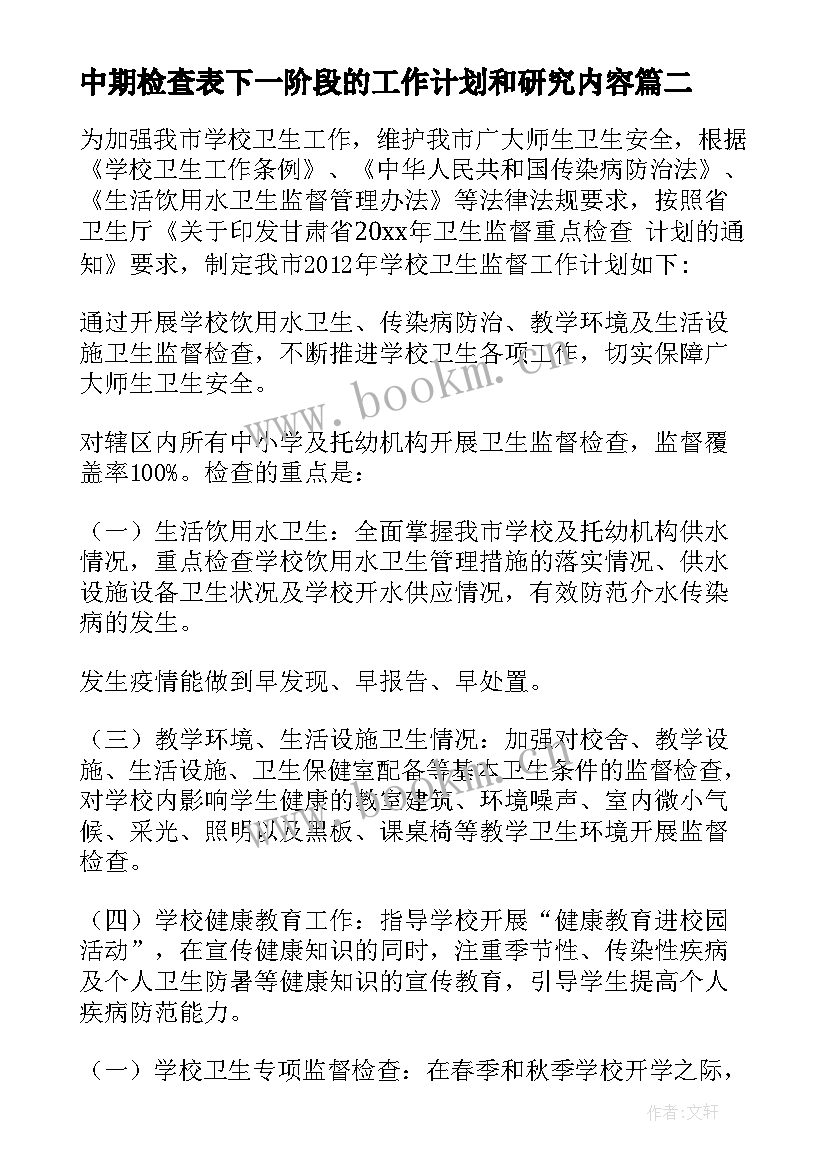 中期检查表下一阶段的工作计划和研究内容篇二

为加强我市学校卫生工作，维护我市广大师生卫生安全，根据《学校卫生工作条例》、《中华人民共和国传染病防治法》、《生活饮用水卫生监督管理办法》等法律法规要求，按照省卫生厅《关于印发甘肃省20xx年卫生监督重点检查 计划的通知》要求，制定我市2012年学校卫生监督工作计划如下：

通过开展学校饮用水卫生、传染病防治、教学环境及生活设施卫生监督检查，不断推进学校卫生各项工作，切实保障广大师生卫生安全。

对辖区内所有中小学及托幼机构开展卫生监督检查，监督覆盖率100%。检查的重点是：

（一）生活饮用水卫生：全面掌握我市学校及托幼机构供水情况，重点检查学校饮用水卫生管理措施的落实情况、供水设施设备卫生状况及学校开水供应情况，有效防范介水传染病的发生。

发生疫情能做到早发现、早报告、早处置。

（三）教学环境、生活设施卫生情况：加强对校舍、教学设施、生活设施、卫生保健室配备等基本卫生条件的监督检查，对学校内影响学生健康的教室建筑、环境噪声、室内微小气候、采光、照明以及黑板、课桌椅等教学卫生环境开展监督检查。

（四）学校健康教育工作：指导学校开展“健康教育进校园活动”，在宣传健康知识的同时，注重季节性、传染性疾病及个人卫生防暑等健康知识的宣传教育，引导学生提高个人疾病防范能力。

（一）学校卫生专项监督检查：在春季和秋季学校开学之际，

www.bookm.com

作者：文轩